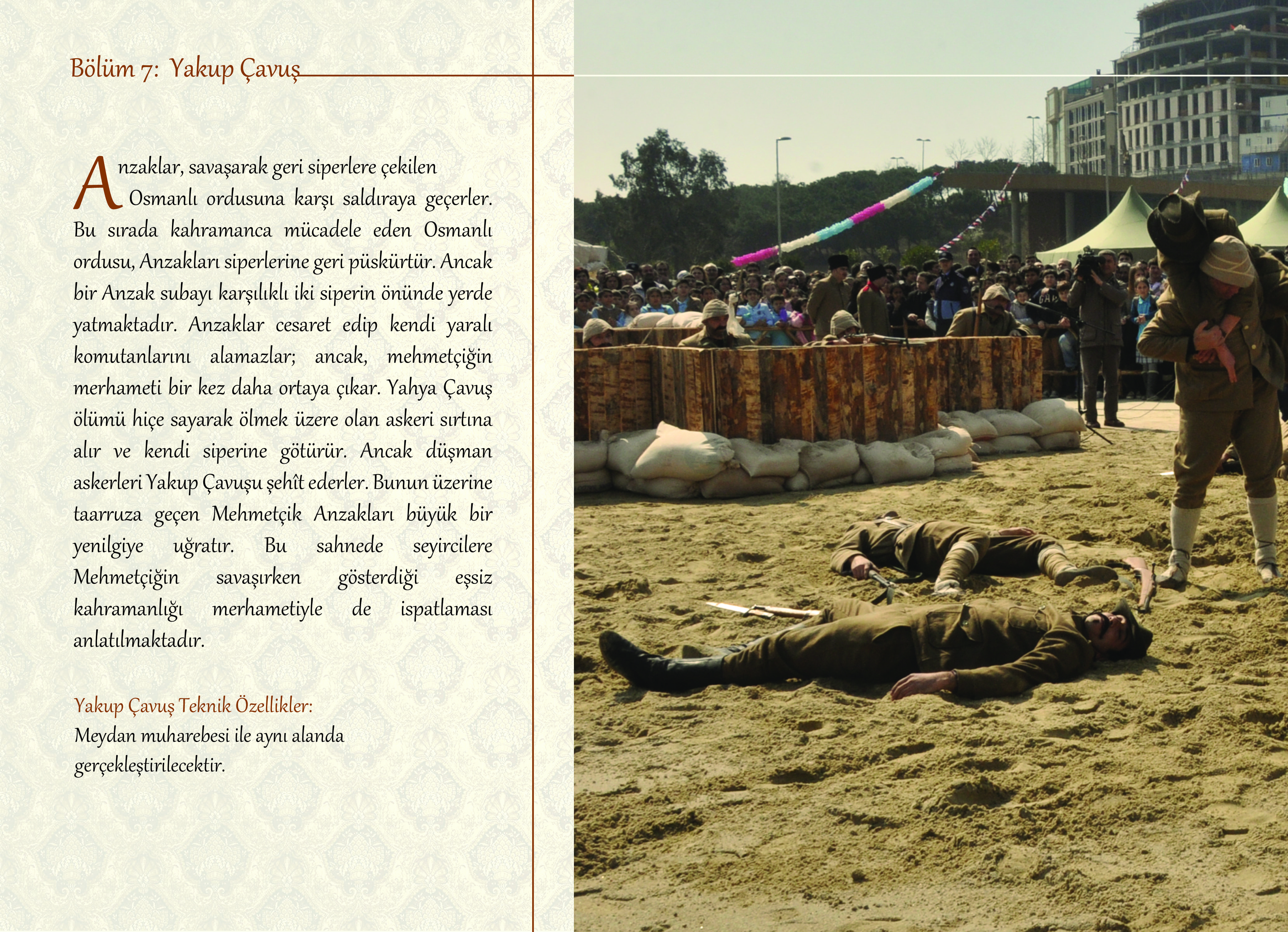 Bölüm 7: Yakup Çavuş

Anzaklar, savaşarak geri siperlere çekilen Osmanlı ordusuna karşı saldıraya geçerler. Bu sırada kahramanca mücadele eden Osmanlı ordusu, Anzakları siperlerine geri püskürtür. Ancak bir Anzak subayı karşılıklı iki siperin önünde yerde yatmaktadır. Anzaklar cesaret edip kendi yaralı komutanlarını alamazlar; ancak, mehmetçiğin merhameti bir kez daha ortaya çıkar. Yahya Çavuş ölümü hiçe sayarak ölmek üzere olan askeri sırtına alır ve kendi siperine götürür. Ancak düşman askerleri Yakup Çavuşu şehît ederler. Bunun üzerine taarruza geçen Mehmetçik Anzakları büyük bir yenilgiye uğratır. Bu sahnede seyircilere Mehmetçiğin savaşırken gösterdiği eşsiz kahramanlığı merhametiyle de ispatlaması anlatılmaktadır.

Yakup Çavuş Teknik Özellikler:
Meydan muharebesi ile aynı alanda gerçekleştirilecektir.